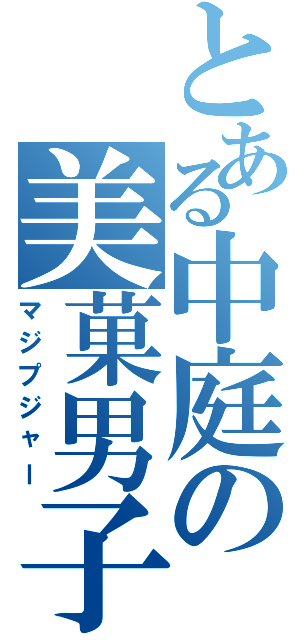 とある中庭の美菓男子

マジプジャー